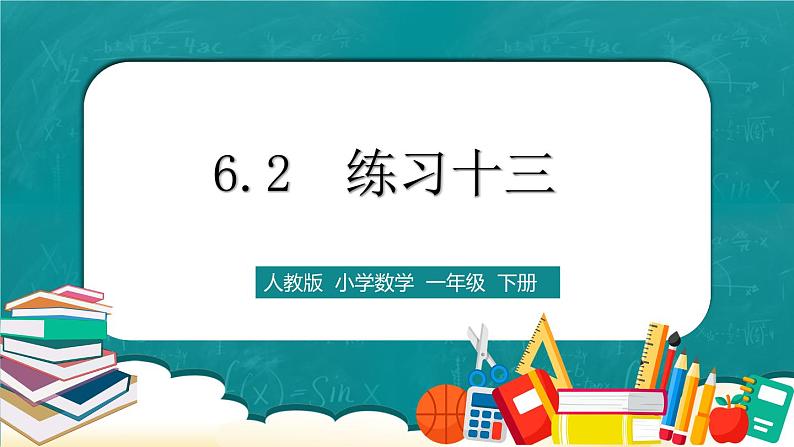 6.2 练习十三

人教版 小学数学 一年级 下册